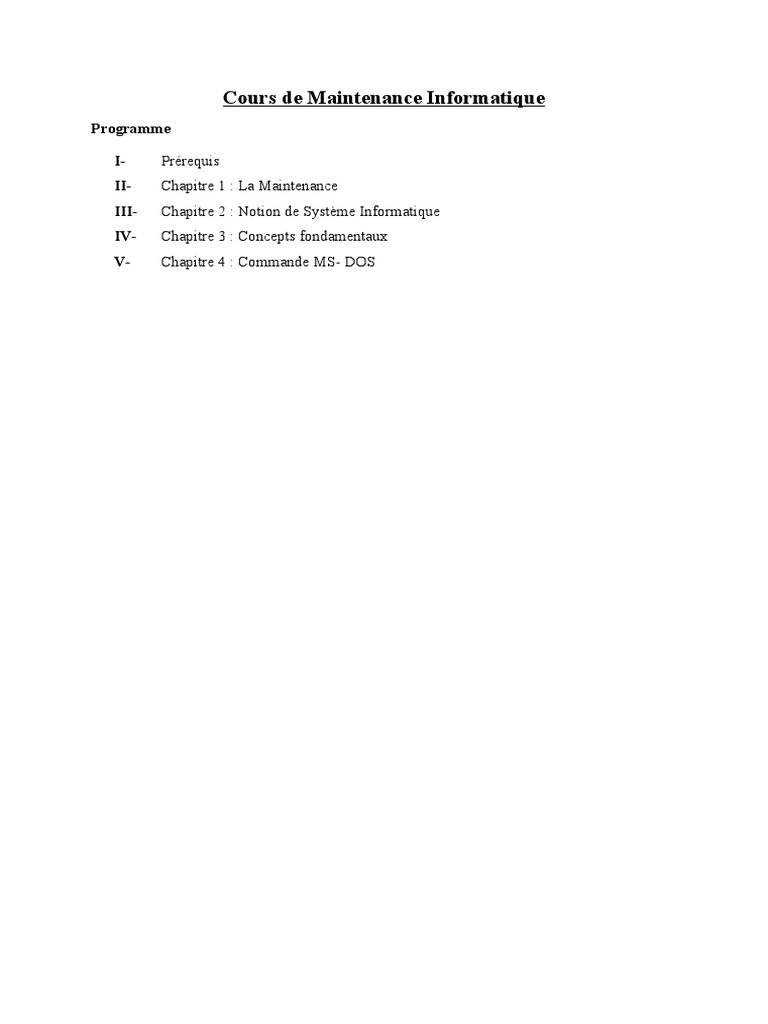 Cours de Maintenance Informatique

Programme

I- Prérequis
II- Chapitre 1 : La Maintenance
III- Chapitre 2 : Notion de Système Informatique
IV- Chapitre 3 : Concepts fondamentaux
V- Chapitre 4 : Commande MS- DOS